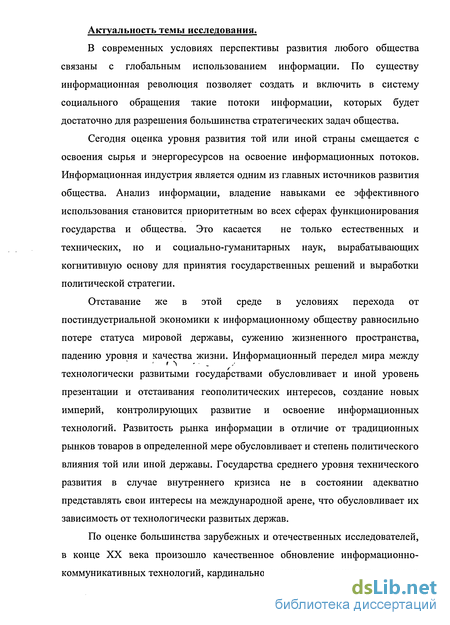 Актуальность темы исследования.

В современных условиях перспективы развития любого общества связаны с глобальным использованием информации. По существу информационная революция позволяет создать и включить в систему социального обращения такие потоки информации, которых будет достаточно для разрешения большинства стратегических задач общества.

Сегодня оценка уровня развития той или иной страны смещается с освоения сырья и энергоресурсов на освоение информационных потоков. Информационная индустрия является одним из главных источников развития общества. Анализ информации, владение навыками ее эффективного использования становится приоритетным во всех сферах функционирования государства и общества. Это касается не только естественных и технических, но и социально-гуманитарных наук, вырабатывающих когнитивную основу для принятия государственных решений и выработки политической стратегии.

Отставание же в этой среде в условиях перехода от постиндустриальной экономики к информационному обществу равносильно потере статуса мировой державы, сужению жизненного пространства, падению уровня и качества жизни. Информационный передел мира между технологически развитыми государствами обусловливает и иной уровень презентации и отстаивания геополитических интересов, создание новых империй, контролирующих развитие и освоение информационных технологий. Развитость рынка информации в отличие от традиционных рынков товаров в определенной мере обусловливает и степень политического влияния той или иной державы. Государства среднего уровня технического развития в случае внутреннего кризиса не в состоянии адекватно представлять свои интересы на международной арене, что обусловливает их зависимость от технологически развитых держав.

По оценке большинства зарубежных и отечественных исследователей, в конце XX века произошло качественное обновление информационно-коммуникативных технологий, кардинально

dsLib.net
библиотека диссертаций